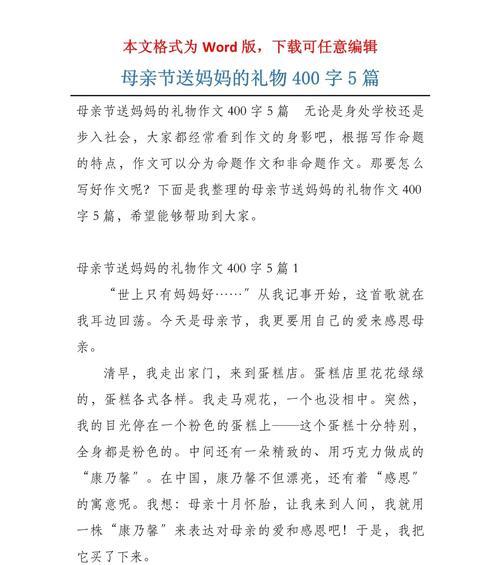 本文格式为 Word 版，下载可任意编辑

母亲节送妈妈的礼物 400 字 5 篇

母亲节送妈妈的礼物作文 400 字 5 篇　无论是身处学校还是步入社会，大家都经常看到作文的身影吧，根据写作命题的特点，作文可以分为命题作文和非命题作文。那要怎么写好作文呢？下面是我整理的母亲节送妈妈的礼物作文 400 字 5 篇，希望能够帮助到大家。

母亲节送妈妈的礼物作文 400 字 5 篇 1

“世上只有妈妈好……”从我记事开始，这首歌就在我耳边回荡。今天是母亲节，我更要用自己的爱来感恩母亲。

清早，我走出家门，来到蛋糕店。蛋糕店里花花绿绿的，蛋糕各式各样。我走马观花，一个也没相中。突然，我的目光停在一个粉色的蛋糕上——这个蛋糕十分特别，全身都是粉色的。中间还有一朵精致的、用巧克力做成的“康乃馨”。在中国，康乃馨不但漂亮，还有着“感恩”的寓意呢。我想：母亲十月怀胎，让我来到人间，我就用一株“康乃馨”来表达对母亲的爱和感恩吧！于是，我把它买了下来。